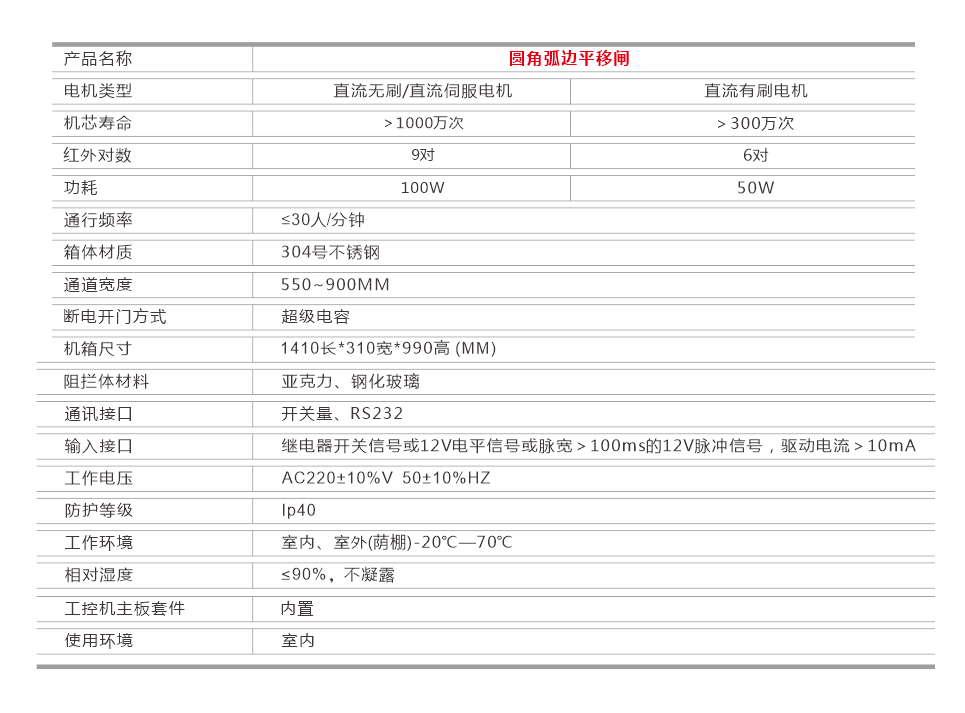 | 产品名称 | 圆角弧边平移闸 | |
|---|---|---|
| 电机类型 | 直流无刷/直流伺服电机 | 直流有刷电机 |
| 机芯寿命 | ＞1000万次 | ＞300万次 |
| 红外对数 | 9对 | 6对 |
| 功耗 | 100W | 50W |
| 通行频率 | ≤30人/分钟 | |
| 箱体材质 | 304号不锈钢 | |
| 通道宽度 | 550~900MM | |
| 断电开门方式 | 超级电容 | |
| 机箱尺寸 | 1410长*310宽*990高 (MM) | |
| 阻拦体材料 | 亚克力、钢化玻璃 | |
| 通讯接口 | 开关量、RS232 | |
| 输入接口 | 继电器开关信号或12V电平信号或脉宽＞100ms的12V脉冲信号，驱动电流＞10mA | |
| 工作电压 | AC220±10%V 50±10%HZ | |
| 防护等级 | Ip40 | |
| 工作环境 | 室内、室外(荫棚)-20℃—70℃ | |
| 相对湿度 | ≤90%，不凝露 | |
| 工控机主板套件 | 内置 | |
| 使用环境 | 室内 | |